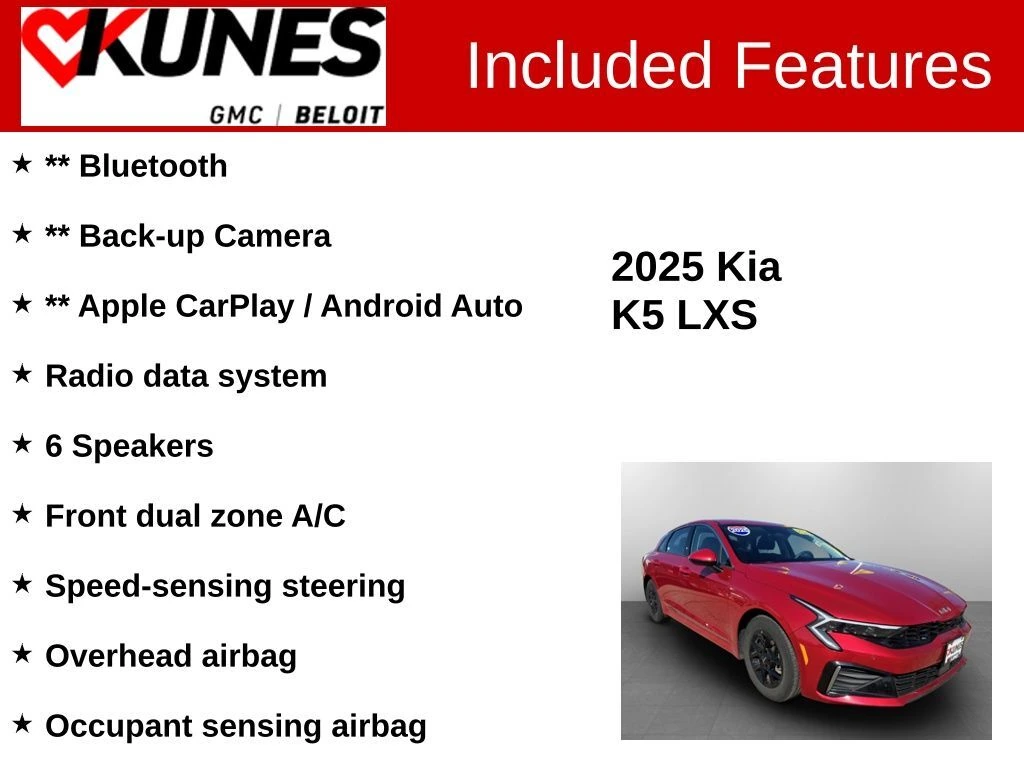 KUNES
GMC | BELOIT

Included Features

★ ** Bluetooth

★ ** Back-up Camera

★ ** Apple CarPlay / Android Auto

★ Radio data system

★ 6 Speakers

★ Front dual zone A/C

★ Speed-sensing steering

★ Overhead airbag

★ Occupant sensing airbag

2025 Kia
K5 LXS